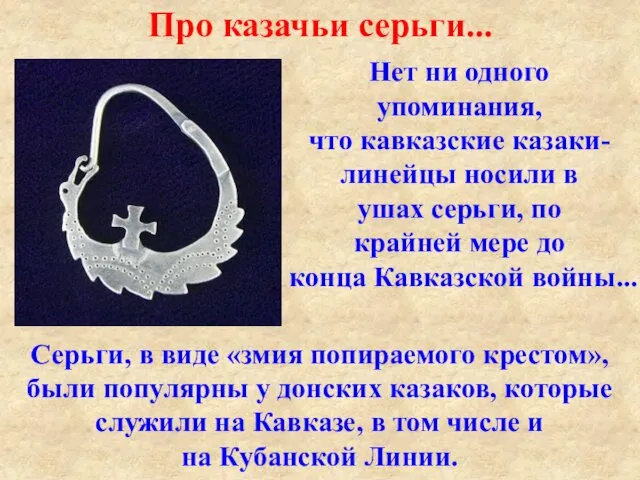 Про казачьи серьги...

Нет ни одного упоминания, что кавказские казаки-линейцы носили в ушах серьги, по крайней мере до конца Кавказской войны...

Серьги, в виде «змия попираемого крестом», были популярны у донских казаков, которые служили на Кавказе, в том числе и на Кубанской Линии.